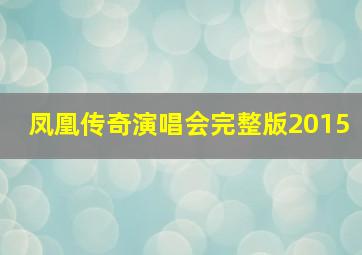 凤凰传奇演唱会完整版2015